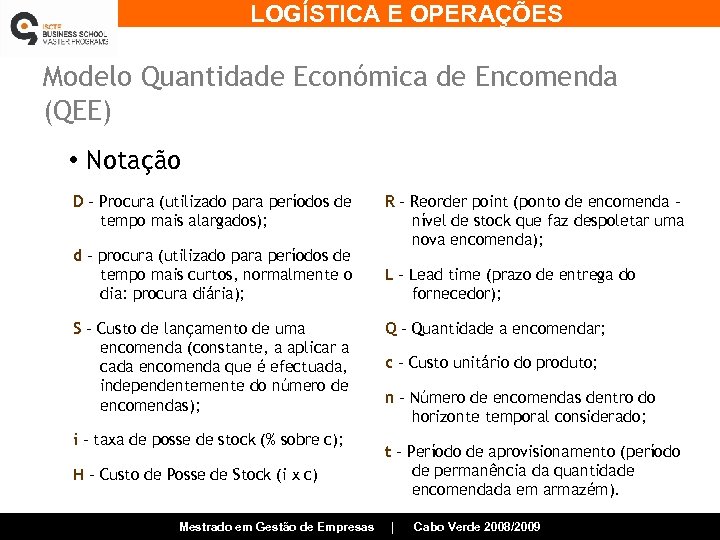 ISCTE BUSINESS SCHOOL MASTER PROGRAMS

LOGÍSTICA E OPERAÇÕES

Modelo Quantidade Económica de Encomenda (QEE)

• Notação

D - Procura (utilizado para períodos de tempo mais alargados);

d - procura (utilizado para períodos de tempo mais curtos, normalmente o dia: procura diária);

S - Custo de lançamento de uma encomenda (constante, a aplicar a cada encomenda que é efectuada, independentemente do número de encomendas);

i - taxa de posse de stock (% sobre c);

H - Custo de Posse de Stock (i x c)

R - Reorder point (ponto de encomenda - nível de stock que faz despoletar uma nova encomenda);

L - Lead time (prazo de entrega do fornecedor);

Q - Quantidade a encomendar;

c - Custo unitário do produto;

n - Número de encomendas dentro do horizonte temporal considerado;

t - Período de aprovisionamento (período de permanência da quantidade encomendada em armazém).

Mestrado em Gestão de Empresas | Cabo Verde 2008/2009